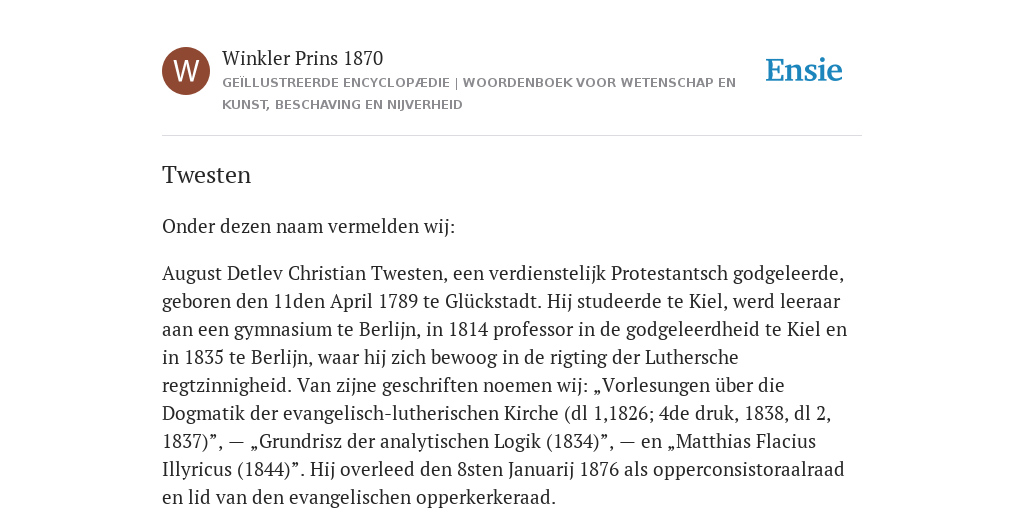 W

Winkler Prins 1870

GEÏLLUSTREERDE ENCYCLOPÆDIE | WOORDENBOEK VOOR WETENSCHAP EN KUNST, BESCHAVING EN NIJVERHEID

Ensie

Twesten

Onder dezen naam vermelden wij:

August Detlev Christian Twesten, een verdienstelijk Protestantsch godgeleerde, geboren den 11den April 1789 te Glückstadt. Hij studeerde te Kiel, werd leeraar aan een gymnasium te Berlijn, in 1814 professor in de godgeleerdheid te Kiel en in 1835 te Berlijn, waar hij zich bewoog in de rigting der Luthersche regtzinnigheid. Van zijne geschriften noemen wij: „Vorlesungen über die Dogmatik der evangelisch-lutherischen Kirche (dl 1,1826; 4de druk, 1838, dl 2, 1837)”, — „Grundrisz der analytischen Logik (1834)”, — en „Matthias Flacius Illyricus (1844)”. Hij overleed den 8sten Januarij 1876 als opperconsistoraalraad en lid van den evangelischen opperkerkeraad.